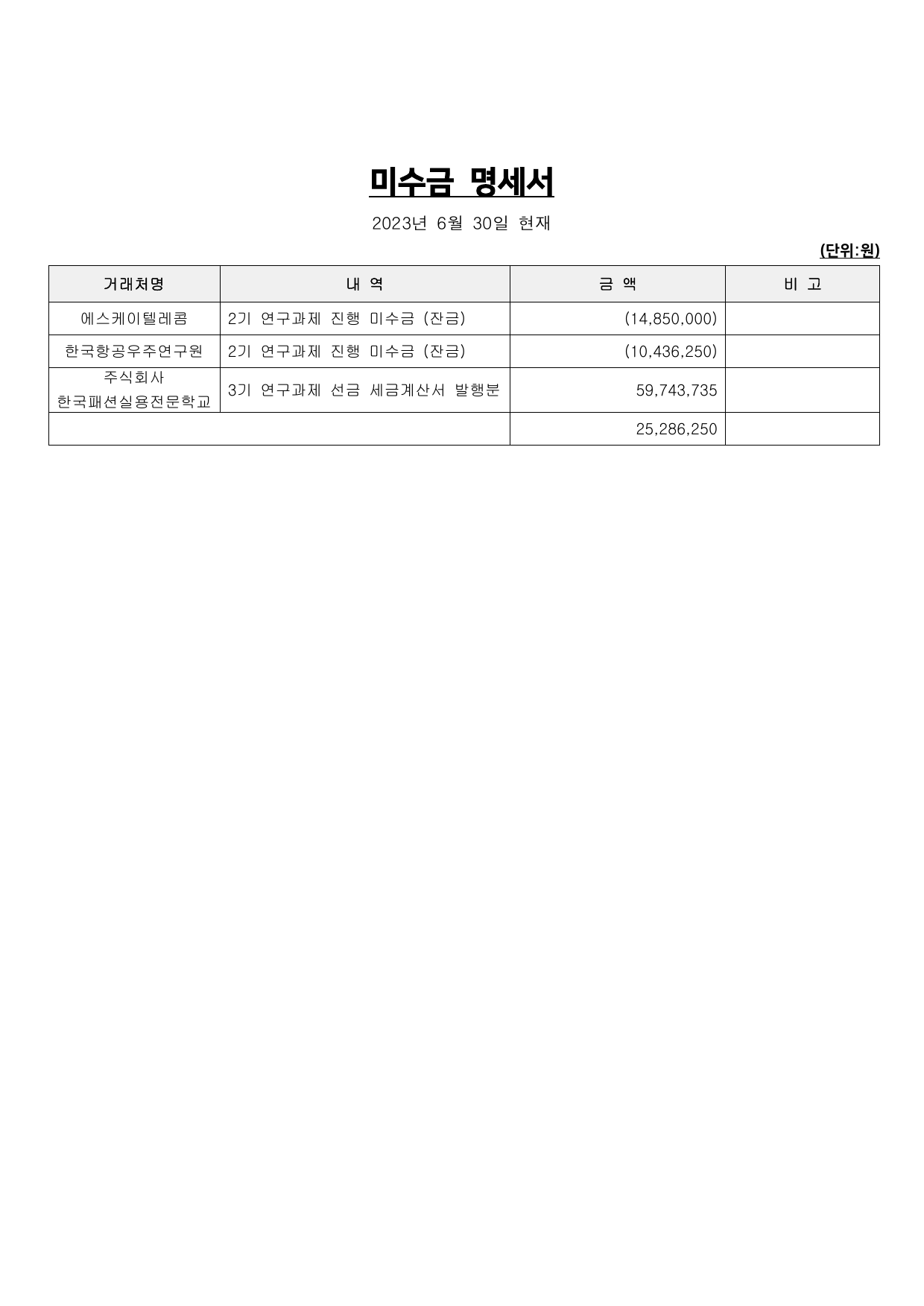 미수금 명세서

2023년 6월 30일 현재

(단위:원)

| 거래처명 | 내 역 | 금 액 | 비 고 |
|---|---|---|---|
| 에스케이텔레콤 | 2기 연구과제 진행 미수금 (잔금) | (14,850,000) | |
| 한국항공우주연구원 | 2기 연구과제 진행 미수금 (잔금) | (10,436,250) | |
| 주식회사 한국패션실용전문학교 | 3기 연구과제 선금 세금계산서 발행분 | 59,743,735 | |
| | | 25,286,250 | |